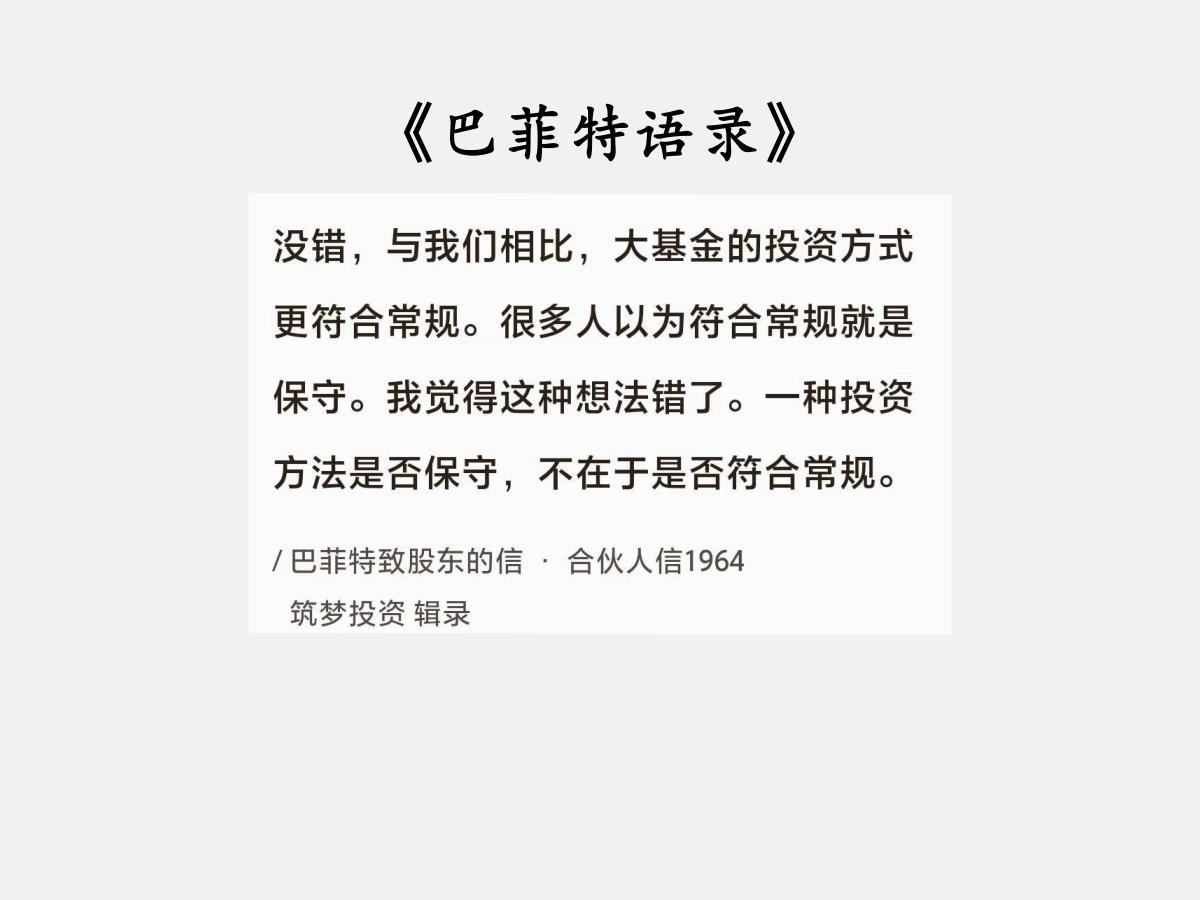 《巴菲特语录》

没错，与我们相比，大基金的投资方式更符合常规。很多人以为符合常规就是保守。我觉得这种想法错了。一种投资方法是否保守，不在于是否符合常规。

/ 巴菲特致股东的信 · 合伙人信1964
筑梦投资 辑录